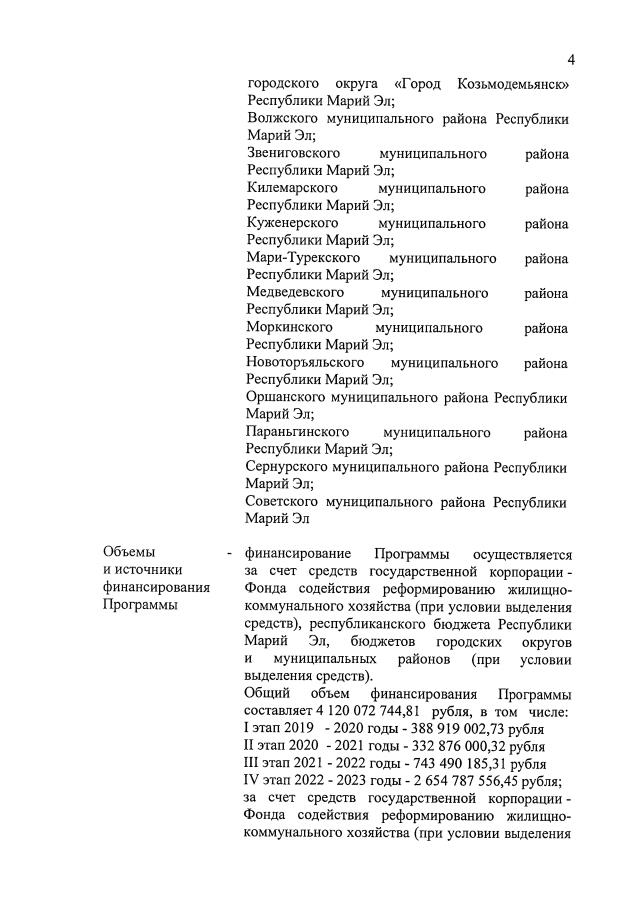 4

городского округа «Город Козьмодемьянск» Республики Марий Эл;
Волжского муниципального района Республики Марий Эл;
Звениговского муниципального района Республики Марий Эл;
Килемарского муниципального района Республики Марий Эл;
Куженерского муниципального района Республики Марий Эл;
Мари-Турекского муниципального района Республики Марий Эл;
Медведевского муниципального района Республики Марий Эл;
Моркинского муниципального района Республики Марий Эл;
Новоторъяльского муниципального района Республики Марий Эл;
Оршанского муниципального района Республики Марий Эл;
Параньгинского муниципального района Республики Марий Эл;
Сернурского муниципального района Республики Марий Эл;
Советского муниципального района Республики Марий Эл

Объемы и источники финансирования Программы - финансирование Программы осуществляется за счет средств государственной корпорации - Фонда содействия реформированию жилищно-коммунального хозяйства (при условии выделения средств), республиканского бюджета Республики Марий Эл, бюджетов городских округов и муниципальных районов (при условии выделения средств).
Общий объем финансирования Программы составляет 4 120 072 744,81 рубля, в том числе:
I этап 2019 - 2020 годы - 388 919 002,73 рубля
II этап 2020 - 2021 годы - 332 876 000,32 рубля
III этап 2021 - 2022 годы - 743 490 185,31 рубля
IV этап 2022 - 2023 годы - 2 654 787 556,45 рубля;
за счет средств государственной корпорации - Фонда содействия реформированию жилищно-коммунального хозяйства (при условии выделения